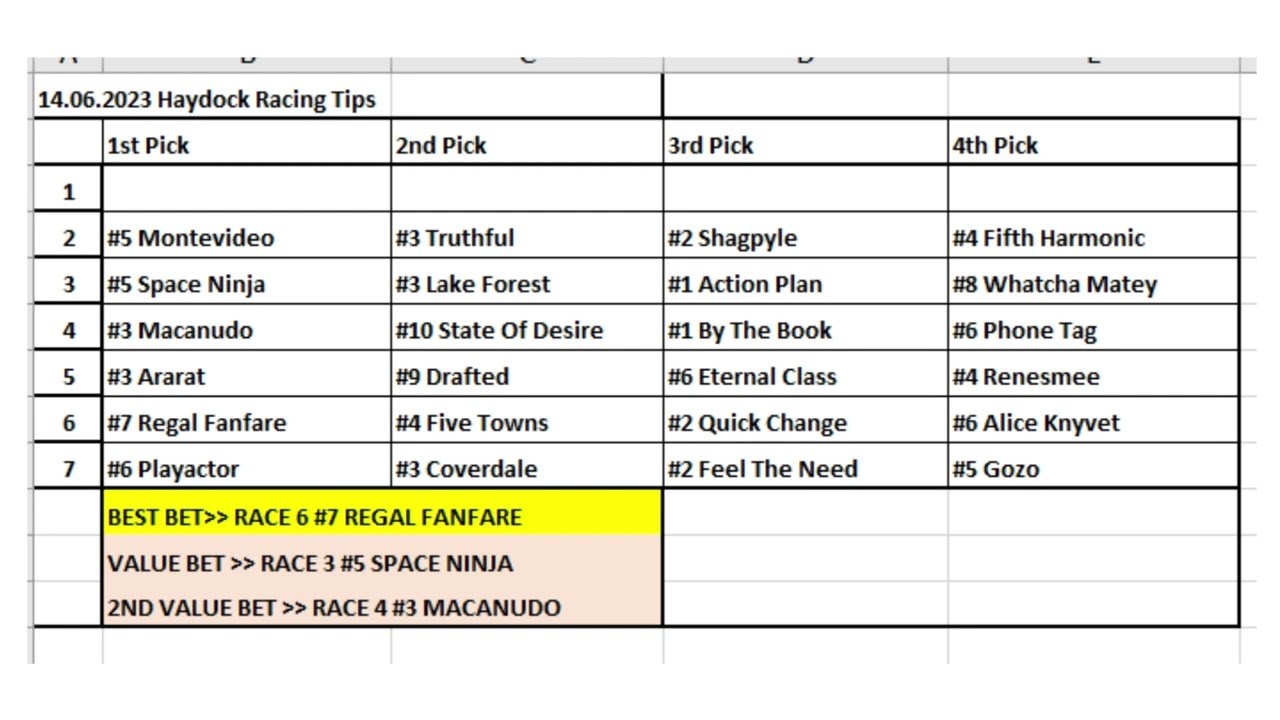 14.06.2023 Haydock Racing Tips

| | 1st Pick | 2nd Pick | 3rd Pick | 4th Pick |
|---|---|---|---|---|
| 1 | | | | |
| 2 | #5 Montevideo | #3 Truthful | #2 Shagpyle | #4 Fifth Harmonic |
| 3 | #5 Space Ninja | #3 Lake Forest | #1 Action Plan | #8 Whatcha Matey |
| 4 | #3 Macanudo | #10 State Of Desire | #1 By The Book | #6 Phone Tag |
| 5 | #3 Ararat | #9 Drafted | #6 Eternal Class | #4 Renesmee |
| 6 | #7 Regal Fanfare | #4 Five Towns | #2 Quick Change | #6 Alice Knyvet |
| 7 | #6 Playactor | #3 Coverdale | #2 Feel The Need | #5 Gozo |

BEST BET>> RACE 6 #7 REGAL FANFARE

VALUE BET >> RACE 3 #5 SPACE NINJA

2ND VALUE BET >> RACE 4 #3 MACANUDO